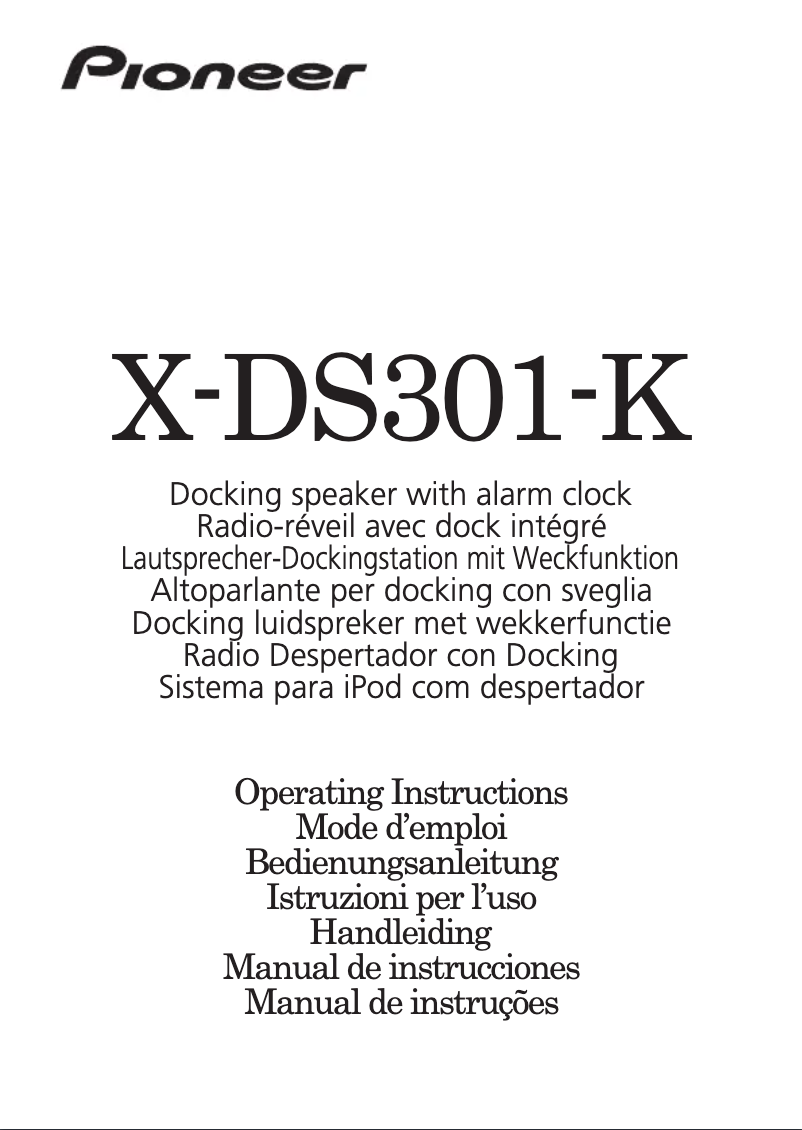 Pioneer

X-DS301-K

Docking speaker with alarm clock
Radio-réveil avec dock intégré
Lautsprecher-Dockingstation mit Weckfunktion
Altoparlante per docking con sveglia
Docking luidspreker met wekkerfunctie
Radio Despertador con Docking
Sistema para iPod com despertador

Operating Instructions
Mode d'emploi
Bedienungsanleitung
Istruzioni per l'uso
Handleiding
Manual de instrucciones
Manual de instruções